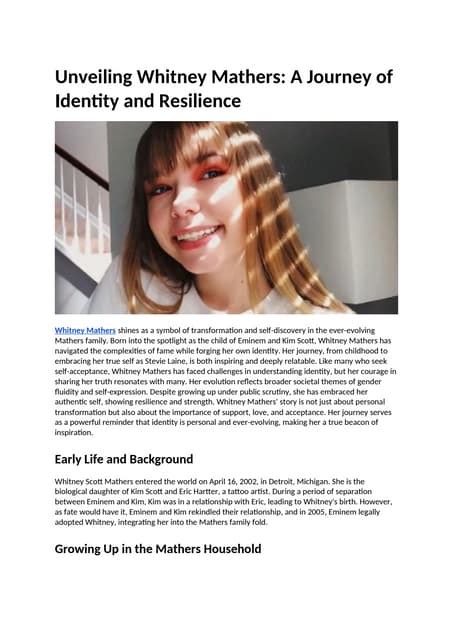 Unveiling Whitney Mathers: A Journey of Identity and Resilience

Whitney Mathers shines as a symbol of transformation and self-discovery in the ever-evolving Mathers family. Born into the spotlight as the child of Eminem and Kim Scott, Whitney Mathers has navigated the complexities of fame while forging her own identity. Her journey, from childhood to embracing her true self as Stevie Laine, is both inspiring and deeply relatable. Like many who seek self-acceptance, Whitney Mathers has faced challenges in understanding identity, but her courage in sharing her truth resonates with many. Her evolution reflects broader societal themes of gender fluidity and self-expression. Despite growing up under public scrutiny, she has embraced her authentic self, showing resilience and strength. Whitney Mathers' story is not just about personal transformation but also about the importance of support, love, and acceptance. Her journey serves as a powerful reminder that identity is personal and ever-evolving, making her a true beacon of inspiration.

Early Life and Background

Whitney Scott Mathers entered the world on April 16, 2002, in Detroit, Michigan. She is the biological daughter of Kim Scott and Eric Hartter, a tattoo artist. During a period of separation between Eminem and Kim, Kim was in a relationship with Eric, leading to Whitney's birth. However, as fate would have it, Eminem and Kim rekindled their relationship, and in 2005, Eminem legally adopted Whitney, integrating her into the Mathers family fold.

Growing Up in the Mathers Household